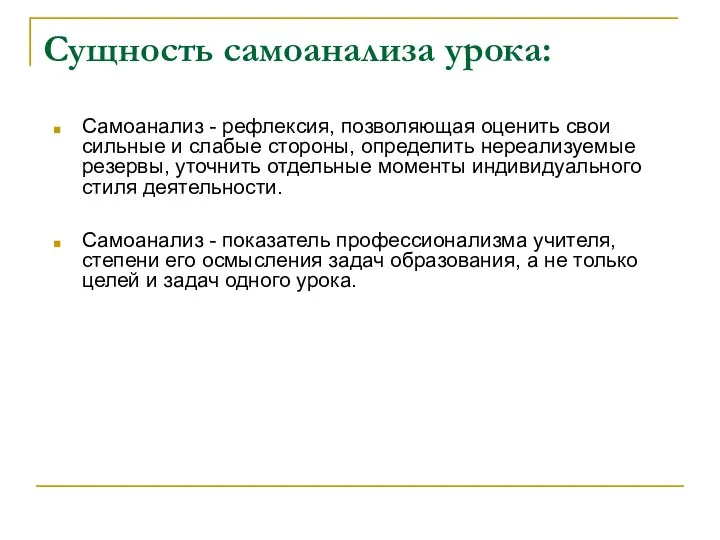 Сущность самоанализа урока:

Самоанализ - рефлексия, позволяющая оценить свои сильные и слабые стороны, определить нереализуемые резервы, уточнить отдельные моменты индивидуального стиля деятельности.

Самоанализ - показатель профессионализма учителя, степени его осмысления задач образования, а не только целей и задач одного урока.